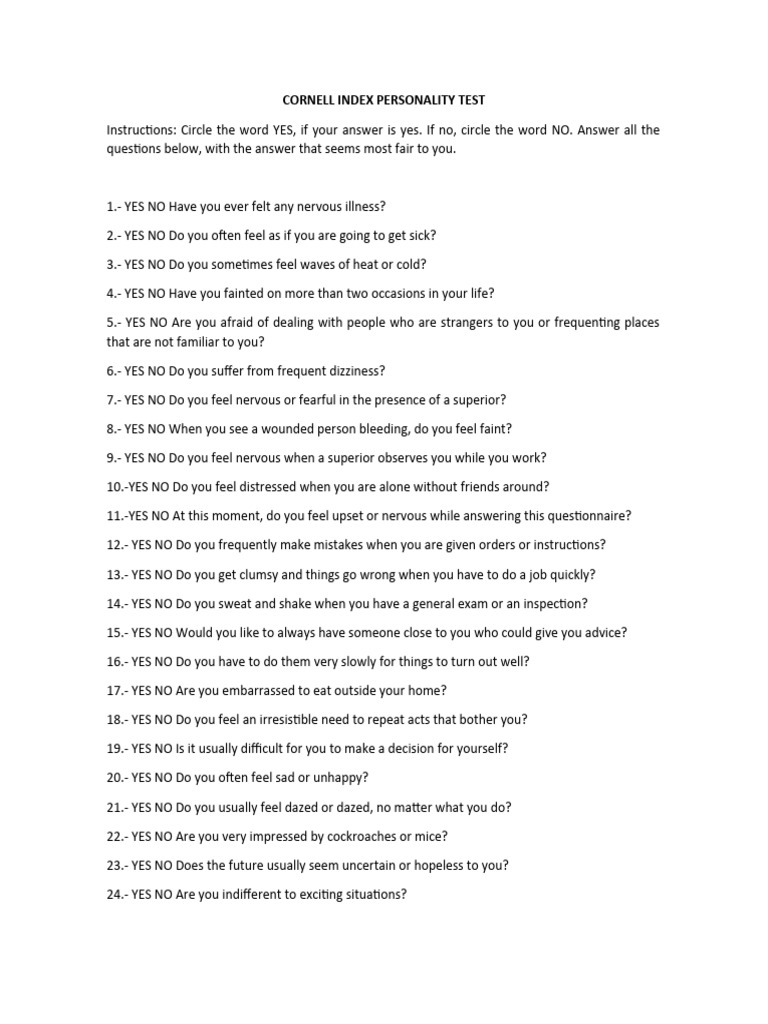 CORNELL INDEX PERSONALITY TEST

Instructions: Circle the word YES, if your answer is yes. If no, circle the word NO. Answer all the questions below, with the answer that seems most fair to you.

1.- YES NO Have you ever felt any nervous illness?

2.- YES NO Do you often feel as if you are going to get sick?

3.- YES NO Do you sometimes feel waves of heat or cold?

4.- YES NO Have you fainted on more than two occasions in your life?

5.- YES NO Are you afraid of dealing with people who are strangers to you or frequenting places that are not familiar to you?

6.- YES NO Do you suffer from frequent dizziness?

7.- YES NO Do you feel nervous or fearful in the presence of a superior?

8.- YES NO When you see a wounded person bleeding, do you feel faint?

9.- YES NO Do you feel nervous when a superior observes you while you work?

10.-YES NO Do you feel distressed when you are alone without friends around?

11.-YES NO At this moment, do you feel upset or nervous while answering this questionnaire?

12.- YES NO Do you frequently make mistakes when you are given orders or instructions?

13.- YES NO Do you get clumsy and things go wrong when you have to do a job quickly?

14.- YES NO Do you sweat and shake when you have a general exam or an inspection?

15.- YES NO Would you like to always have someone close to you who could give you advice?

16.- YES NO Do you have to do them very slowly for things to turn out well?

17.- YES NO Are you embarrassed to eat outside your home?

18.- YES NO Do you feel an irresistible need to repeat acts that bother you?

19.- YES NO Is it usually difficult for you to make a decision for yourself?

20.- YES NO Do you often feel sad or unhappy?

21.- YES NO Do you usually feel dazed or dazed, no matter what you do?

22.- YES NO Are you very impressed by cockroaches or mice?

23.- YES NO Does the future usually seem uncertain or hopeless to you?

24.- YES NO Are you indifferent to exciting situations?